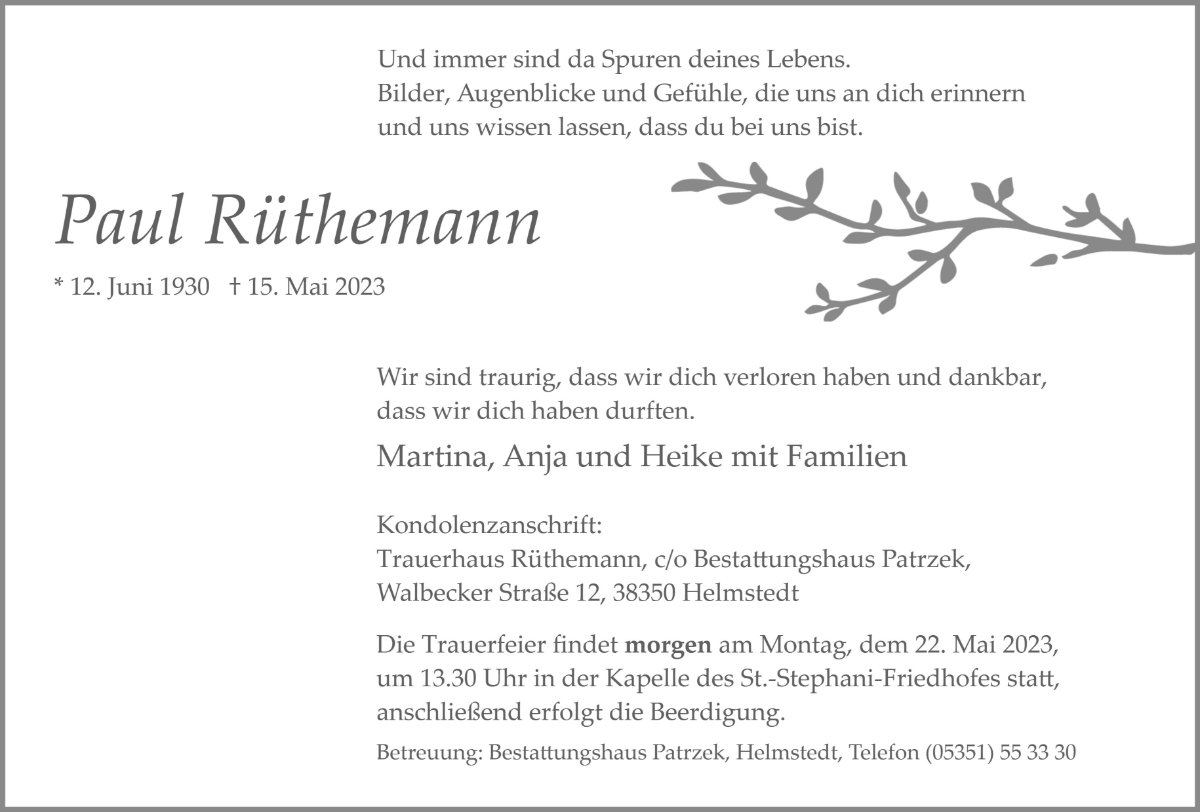 Und immer sind da Spuren deines Lebens.
Bilder, Augenblicke und Gefühle, die uns an dich erinnern
und uns wissen lassen, dass du bei uns bist.

Paul Rüthemann

* 12. Juni 1930 † 15. Mai 2023

Wir sind traurig, dass wir dich verloren haben und dankbar, dass wir dich haben durften.

Martina, Anja und Heike mit Familien

Kondolenzanschrift:
Trauerhaus Rüthemann, c/o Bestattungshaus Patrzek,
Walbecker Straße 12, 38350 Helmstedt

Die Trauerfeier findet morgen am Montag, dem 22. Mai 2023, um 13.30 Uhr in der Kapelle des St.-Stephani-Friedhofes statt, anschließend erfolgt die Beerdigung.

Betreuung: Bestattungshaus Patrzek, Helmstedt, Telefon (05351) 55 33 30